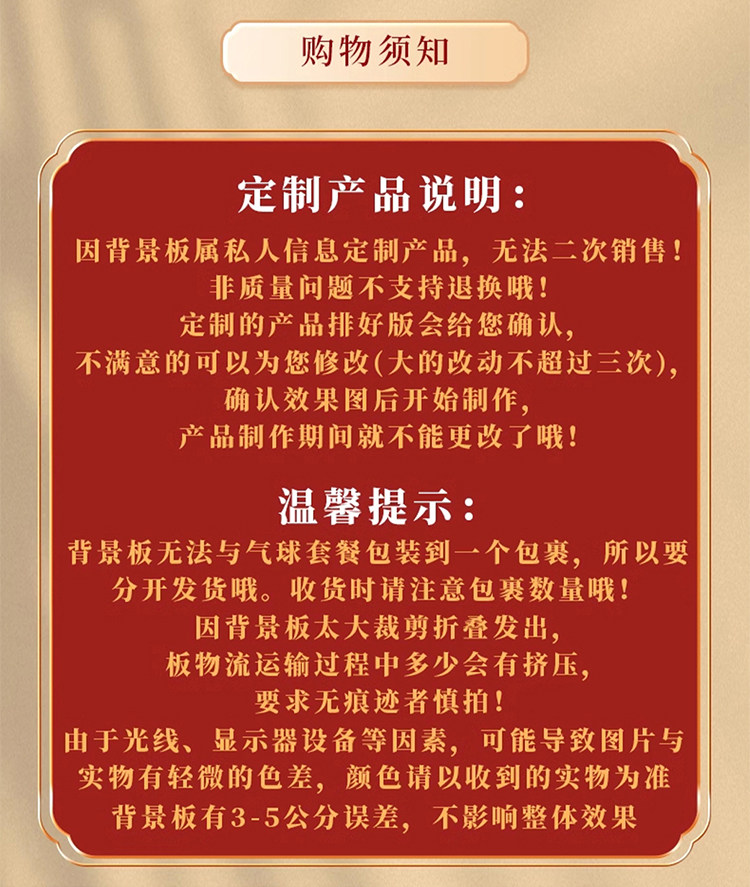 购物须知

定制产品说明:

因背景板属私人信息定制产品，无法二次销售！
非质量问题不支持退换哦！
定制的产品排好版会给您确认，
不满意的可以为您修改(大的改动不超过三次)，
确认效果图后开始制作，
产品制作期间就不能更改了哦！

温馨提示:

背景板无法与气球套餐包装到一个包裹，所以要分开发货哦。收货时请注意包裹数量哦！
因背景板太大裁剪折叠发出，
板物流运输过程中多少会有挤压，
要求无痕迹者慎拍！
由于光线、显示器设备等因素，可能导致图片与实物有轻微的色差，颜色请以收到的实物为准
背景板有3-5公分误差，不影响整体效果